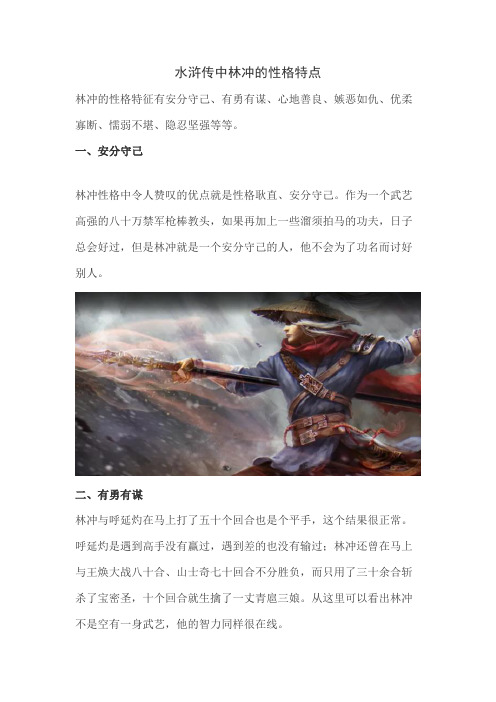 水浒传中林冲的性格特点

林冲的性格特征有安分守己、有勇有谋、心地善良、嫉恶如仇、优柔寡断、懦弱不堪、隐忍坚强等等。

一、安分守己

林冲性格中令人赞叹的优点就是性格耿直、安分守己。作为一个武艺高强的八十万禁军枪棒教头，如果再加上一些溜须拍马的功夫，日子总会好过，但是林冲就是一个安分守己的人，他不会为了功名而讨好别人。

二、有勇有谋

林冲与呼延灼在马上打了五十个回合也是个平手，这个结果很正常。呼延灼是遇到高手没有赢过，遇到差的也没有输过；林冲还曾在马上与王焕大战八十合、山士奇七十回合不分胜负，而只用了三十余合斩杀了宝密圣，十个回合就生擒了一丈青扈三娘。从这里可以看出林冲不是空有一身武艺，他的智力同样很在线。